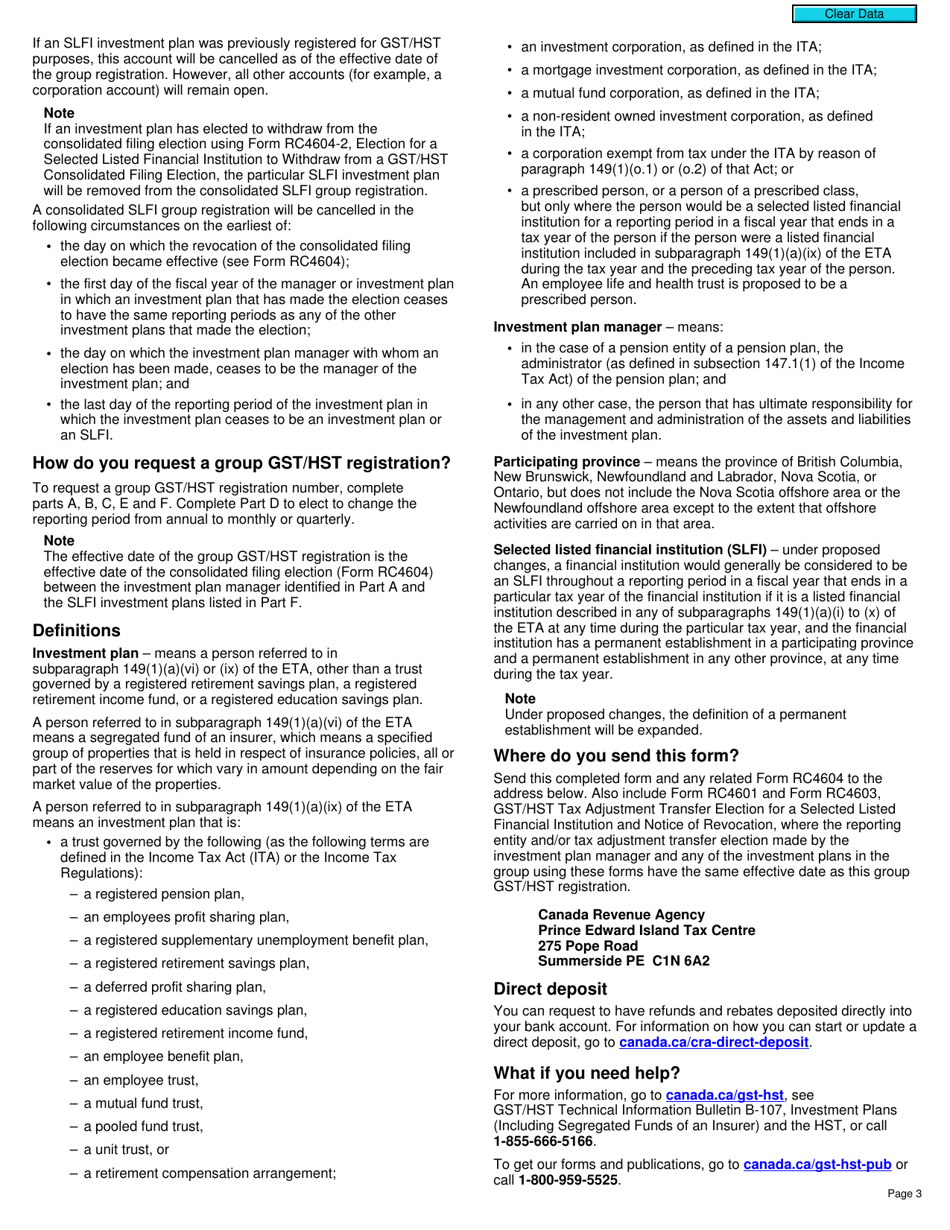 Clear Data

If an SLFI investment plan was previously registered for GST/HST purposes, this account will be cancelled as of the effective date of the group registration. However, all other accounts (for example, a corporation account) will remain open.

Note
If an investment plan has elected to withdraw from the consolidated filing election using Form RC4604-2, Election for a Selected Listed Financial Institution to Withdraw from a GST/HST Consolidated Filing Election, the particular SLFI investment plan will be removed from the consolidated SLFI group registration.

A consolidated SLFI group registration will be cancelled in the following circumstances on the earliest of:

• the day on which the revocation of the consolidated filing election became effective (see Form RC4604);
• the first day of the fiscal year of the manager or investment plan in which an investment plan that has made the election ceases to have the same reporting periods as any of the other investment plans that made the election;
• the day on which the investment plan manager with whom an election has been made, ceases to be the manager of the investment plan; and
• the last day of the reporting period of the investment plan in which the investment plan ceases to be an investment plan or an SLFI.

How do you request a group GST/HST registration?

To request a group GST/HST registration number, complete parts A, B, C, E and F. Complete Part D to elect to change the reporting period from annual to monthly or quarterly.

Note
The effective date of the group GST/HST registration is the effective date of the consolidated filing election (Form RC4604) between the investment plan manager identified in Part A and the SLFI investment plans listed in Part F.

Definitions

Investment plan – means a person referred to in subparagraph 149(1)(a)(vi) or (ix) of the ETA, other than a trust governed by a registered retirement savings plan, a registered retirement income fund, or a registered education savings plan.

A person referred to in subparagraph 149(1)(a)(vi) of the ETA means a segregated fund of an insurer, which means a specified group of properties that is held in respect of insurance policies, all or part of the reserves for which vary in amount depending on the fair market value of the properties.

A person referred to in subparagraph 149(1)(a)(ix) of the ETA means an investment plan that is:

• a trust governed by the following (as the following terms are defined in the Income Tax Act (ITA) or the Income Tax Regulations):
– a registered pension plan,
– an employees profit sharing plan,
– a registered supplementary unemployment benefit plan,
– a registered retirement savings plan,
– a deferred profit sharing plan,
– a registered education savings plan,
– a registered retirement income fund,
– an employee benefit plan,
– an employee trust,
– a mutual fund trust,
– a pooled fund trust,
– a unit trust, or
– a retirement compensation arrangement;

• an investment corporation, as defined in the ITA;
• a mortgage investment corporation, as defined in the ITA;
• a mutual fund corporation, as defined in the ITA;
• a non-resident owned investment corporation, as defined in the ITA;
• a corporation exempt from tax under the ITA by reason of paragraph 149(1)(o.1) or (o.2) of that Act; or
• a prescribed person, or a person of a prescribed class, but only where the person would be a selected listed financial institution for a reporting period in a fiscal year that ends in a tax year of the person if the person were a listed financial institution included in subparagraph 149(1)(a)(ix) of the ETA during the tax year and the preceding tax year of the person. An employee life and health trust is proposed to be a prescribed person.

Investment plan manager – means:

• in the case of a pension entity of a pension plan, the administrator (as defined in subsection 147.1(1) of the Income Tax Act) of the pension plan; and
• in any other case, the person that has ultimate responsibility for the management and administration of the assets and liabilities of the investment plan.

Participating province – means the province of British Columbia, New Brunswick, Newfoundland and Labrador, Nova Scotia, or Ontario, but does not include the Nova Scotia offshore area or the Newfoundland offshore area except to the extent that offshore activities are carried on in that area.

Selected listed financial institution (SLFI) – under proposed changes, a financial institution would generally be considered to be an SLFI throughout a reporting period in a fiscal year that ends in a particular tax year of the financial institution if it is a listed financial institution described in any of subparagraphs 149(1)(a)(i) to (x) of the ETA at any time during the particular tax year, and the financial institution has a permanent establishment in a participating province and a permanent establishment in any other province, at any time during the tax year.

Note
Under proposed changes, the definition of a permanent establishment will be expanded.

Where do you send this form?

Send this completed form and any related Form RC4604 to the address below. Also include Form RC4601 and Form RC4603, GST/HST Tax Adjustment Transfer Election for a Selected Listed Financial Institution and Notice of Revocation, where the reporting entity and/or tax adjustment transfer election made by the investment plan manager and any of the investment plans in the group using these forms have the same effective date as this group GST/HST registration.

Canada Revenue Agency
Prince Edward Island Tax Centre
275 Pope Road
Summerside PE C1N 6A2

Direct deposit

You can request to have refunds and rebates deposited directly into your bank account. For information on how you can start or update a direct deposit, go to canada.ca/cra-direct-deposit.

What if you need help?

For more information, go to canada.ca/gst-hst, see GST/HST Technical Information Bulletin B-107, Investment Plans (Including Segregated Funds of an Insurer) and the HST, or call 1-855-666-5166.

To get our forms and publications, go to canada.ca/gst-hst-pub or call 1-800-959-5525.

Page 3